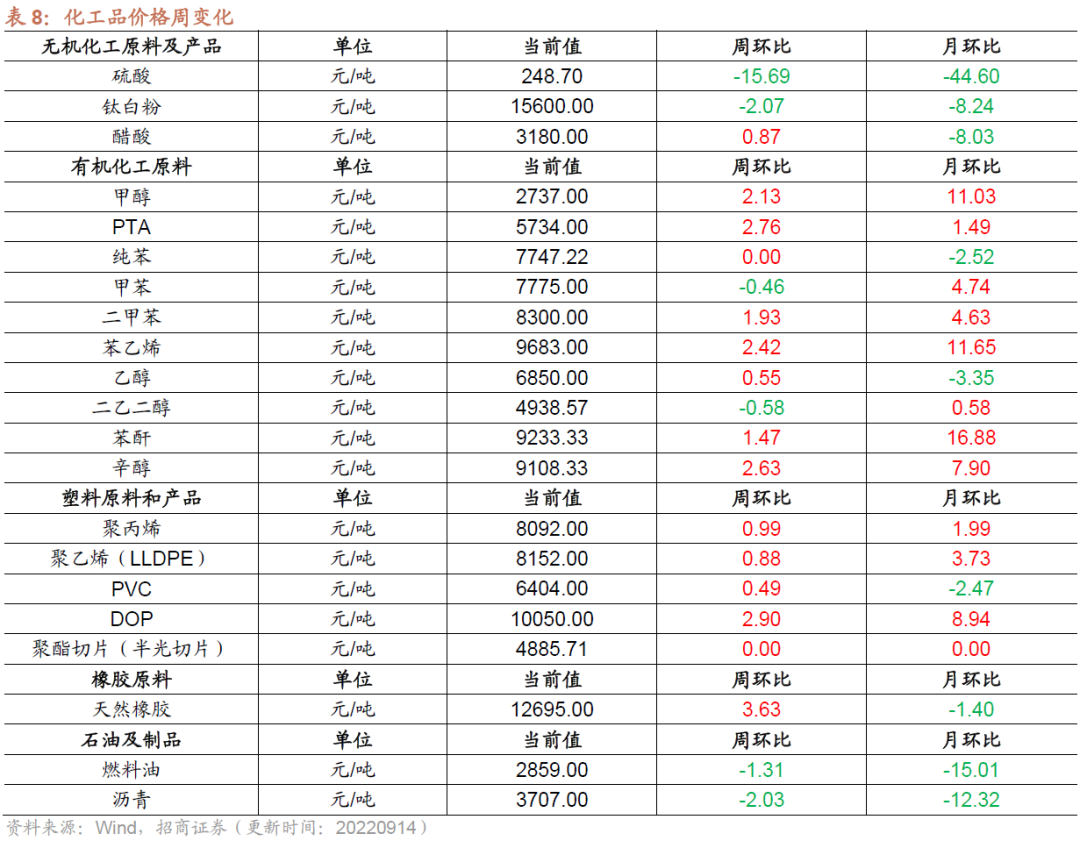 表8：化工品价格周变化

| 无机化工原料及产品 | 单位 | 当前值 | 周环比 | 月环比 |
|---|---|---|---|---|
| 硫酸 | 元/吨 | 248.70 | -15.69 | -44.60 |
| 钛白粉 | 元/吨 | 15600.00 | -2.07 | -8.24 |
| 醋酸 | 元/吨 | 3180.00 | 0.87 | -8.03 |
| 有机化工原料 | 单位 | 当前值 | 周环比 | 月环比 |
| 甲醇 | 元/吨 | 2737.00 | 2.13 | 11.03 |
| PTA | 元/吨 | 5734.00 | 2.76 | 1.49 |
| 纯苯 | 元/吨 | 7747.22 | 0.00 | -2.52 |
| 甲苯 | 元/吨 | 7775.00 | -0.46 | 4.74 |
| 二甲苯 | 元/吨 | 8300.00 | 1.93 | 4.63 |
| 苯乙烯 | 元/吨 | 9683.00 | 2.42 | 11.65 |
| 乙醇 | 元/吨 | 6850.00 | 0.55 | -3.35 |
| 二乙二醇 | 元/吨 | 4938.57 | -0.58 | 0.58 |
| 苯酐 | 元/吨 | 9233.33 | 1.47 | 16.88 |
| 辛醇 | 元/吨 | 9108.33 | 2.63 | 7.90 |
| 塑料原料和产品 | 单位 | 当前值 | 周环比 | 月环比 |
| 聚丙烯 | 元/吨 | 8092.00 | 0.99 | 1.99 |
| 聚乙烯（LLDPE） | 元/吨 | 8152.00 | 0.88 | 3.73 |
| PVC | 元/吨 | 6404.00 | 0.49 | -2.47 |
| DOP | 元/吨 | 10050.00 | 2.90 | 8.94 |
| 聚酯切片（半光切片） | 元/吨 | 4885.71 | 0.00 | 0.00 |
| 橡胶原料 | 单位 | 当前值 | 周环比 | 月环比 |
| 天然橡胶 | 元/吨 | 12695.00 | 3.63 | -1.40 |
| 石油及制品 | 单位 | 当前值 | 周环比 | 月环比 |
| 燃料油 | 元/吨 | 2859.00 | -1.31 | -15.01 |
| 沥青 | 元/吨 | 3707.00 | -2.03 | -12.32 |

资料来源：Wind，招商证券（更新时间：20220914）